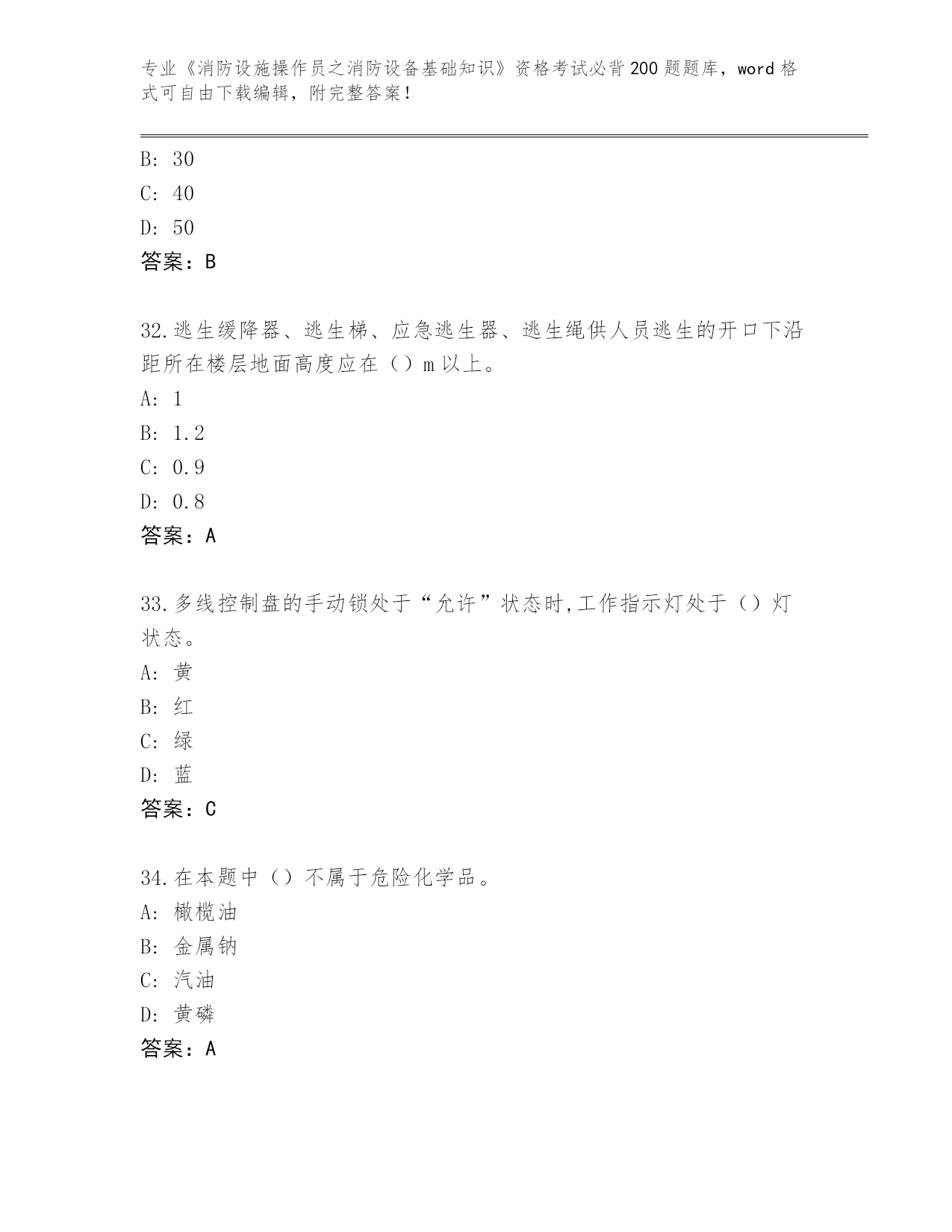 专业《消防设施操作员之消防设备基础知识》资格考试必背200题题库，word格式可自由下载编辑，附完整答案！

B: 30
C: 40
D: 50
答案：B

32.逃生缓降器、逃生梯、应急逃生器、逃生绳供人员逃生的开口下沿距所在楼层地面高度应在（）m以上。
A: 1
B: 1.2
C: 0.9
D: 0.8
答案：A

33.多线控制盘的手动锁处于“允许”状态时,工作指示灯处于（）灯状态。
A: 黄
B: 红
C: 绿
D: 蓝
答案：C

34.在本题中（）不属于危险化学品。
A: 橄榄油
B: 金属钠
C: 汽油
D: 黄磷
答案：A